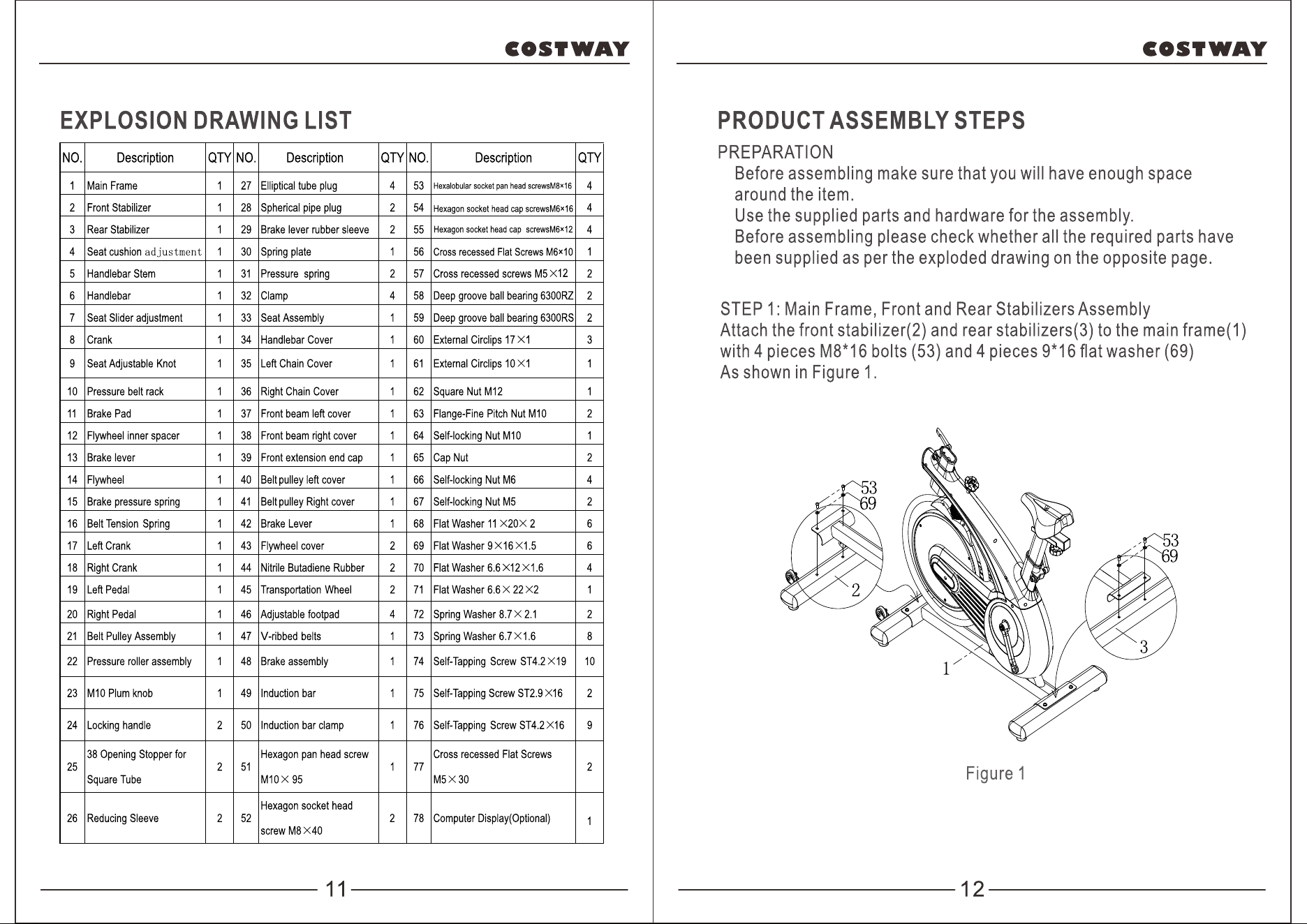 COSTWAY

EXPLOSION DRAWING LIST

| NO. | Description | QTY | NO. | Description | QTY | NO. | Description | QTY |
|---|---|---|---|---|---|---|---|---|
| 1 | Main Frame | 1 | 27 | Elliptical tube plug | 4 | 53 | Hexalobular socket pan head screwsM8×16 | 4 |
| 2 | Front Stabilizer | 1 | 28 | Spherical pipe plug | 2 | 54 | Hexagon socket head cap screwsM6×16 | 4 |
| 3 | Rear Stabilizer | 1 | 29 | Brake lever rubber sleeve | 2 | 55 | Hexagon socket head cap screwsM6×12 | 4 |
| 4 | Seat cushion adjustment | 1 | 30 | Spring plate | 1 | 56 | Cross recessed Flat Screws M6×10 | 1 |
| 5 | Handlebar Stem | 1 | 31 | Pressure spring | 2 | 57 | Cross recessed screws M5×12 | 2 |
| 6 | Handlebar | 1 | 32 | Clamp | 4 | 58 | Deep groove ball bearing 6300RZ | 2 |
| 7 | Seat Slider adjustment | 1 | 33 | Seat Assembly | 1 | 59 | Deep groove ball bearing 6300RS | 2 |
| 8 | Crank | 1 | 34 | Handlebar Cover | 1 | 60 | External Circlips 17×1 | 3 |
| 9 | Seat Adjustable Knot | 1 | 35 | Left Chain Cover | 1 | 61 | External Circlips 10×1 | 1 |
| 10 | Pressure belt rack | 1 | 36 | Right Chain Cover | 1 | 62 | Square Nut M12 | 1 |
| 11 | Brake Pad | 1 | 37 | Front beam left cover | 1 | 63 | Flange-Fine Pitch Nut M10 | 2 |
| 12 | Flywheel inner spacer | 1 | 38 | Front beam right cover | 1 | 64 | Self-locking Nut M10 | 1 |
| 13 | Brake lever | 1 | 39 | Front extension end cap | 1 | 65 | Cap Nut | 2 |
| 14 | Flywheel | 1 | 40 | Belt pulley left cover | 1 | 66 | Self-locking Nut M6 | 4 |
| 15 | Brake pressure spring | 1 | 41 | Belt pulley Right cover | 1 | 67 | Self-locking Nut M5 | 2 |
| 16 | Belt Tension Spring | 1 | 42 | Brake Lever | 1 | 68 | Flat Washer 11×20×2 | 6 |
| 17 | Left Crank | 1 | 43 | Flywheel cover | 2 | 69 | Flat Washer 9×16×1.5 | 6 |
| 18 | Right Crank | 1 | 44 | Nitrile Butadiene Rubber | 2 | 70 | Flat Washer 6.6×12×1.6 | 4 |
| 19 | Left Pedal | 1 | 45 | Transportation Wheel | 2 | 71 | Flat Washer 6.6×22×2 | 1 |
| 20 | Right Pedal | 1 | 46 | Adjustable footpad | 4 | 72 | Spring Washer 8.7×2.1 | 2 |
| 21 | Belt Pulley Assembly | 1 | 47 | V-ribbed belts | 1 | 73 | Spring Washer 6.7×1.6 | 8 |
| 22 | Pressure roller assembly | 1 | 48 | Brake assembly | 1 | 74 | Self-Tapping Screw ST4.2×19 | 10 |
| 23 | M10 Plum knob | 1 | 49 | Induction bar | 1 | 75 | Self-Tapping Screw ST2.9×16 | 2 |
| 24 | Locking handle | 2 | 50 | Induction bar clamp | 1 | 76 | Self-Tapping Screw ST4.2×16 | 9 |
| 25 | 38 Opening Stopper for Square Tube | 2 | 51 | Hexagon pan head screw M10×95 | 1 | 77 | Cross recessed Flat Screws M5×30 | 2 |
| 26 | Reducing Sleeve | 2 | 52 | Hexagon socket head screw M8×40 | 2 | 78 | Computer Display(Optional) | 1 |

11

COSTWAY

PRODUCT ASSEMBLY STEPS

PREPARATION

Before assembling make sure that you will have enough space around the item.

Use the supplied parts and hardware for the assembly.

Before assembling please check whether all the required parts have been supplied as per the exploded drawing on the opposite page.

STEP 1: Main Frame, Front and Rear Stabilizers Assembly
Attach the front stabilizer(2) and rear stabilizers(3) to the main frame(1) with 4 pieces M8*16 bolts (53) and 4 pieces 9*16 flat washer (69)
As shown in Figure 1.

53
69
2
53
69
3
1

Figure 1

12